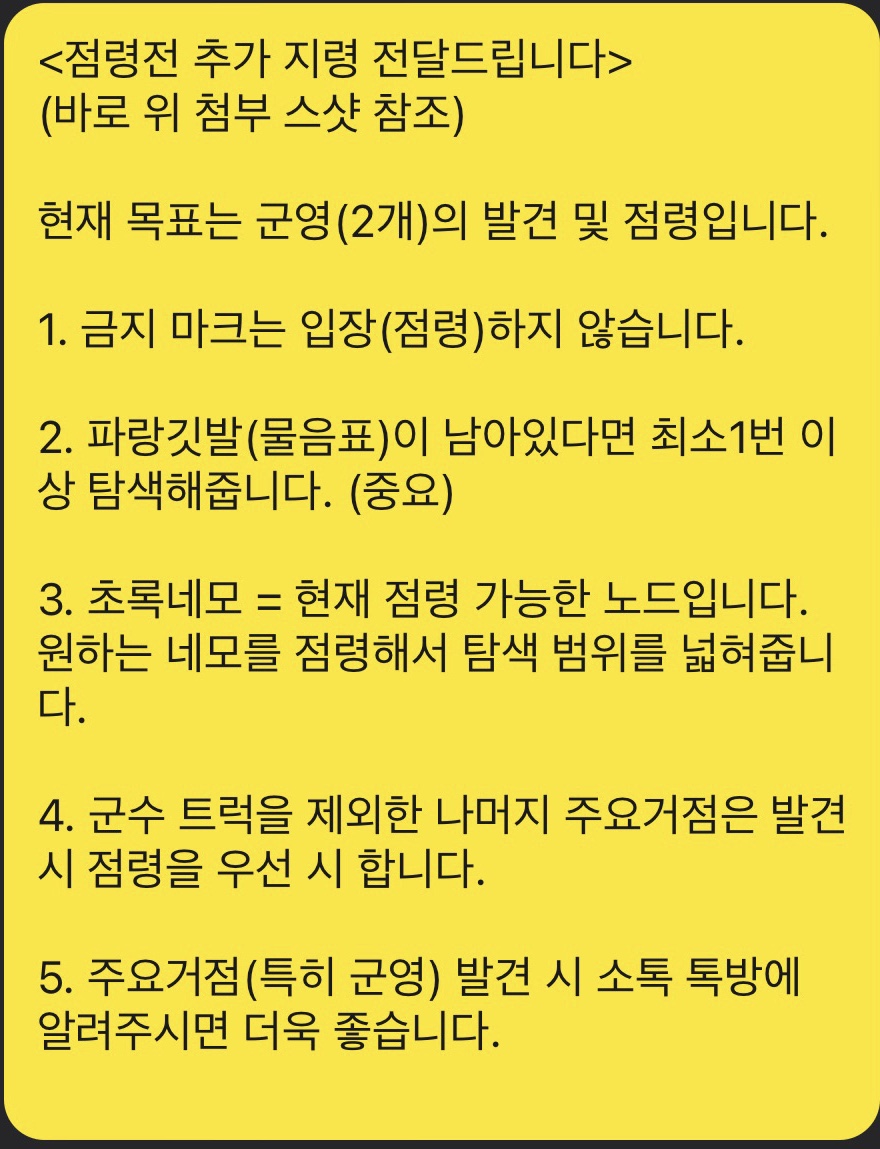 <점령전 추가 지령 전달드립니다>
(바로 위 첨부 스샷 참조)

현재 목표는 군영(2개)의 발견 및 점령입니다.

1. 금지 마크는 입장(점령)하지 않습니다.

2. 파랑깃발(물음표)이 남아있다면 최소1번 이상 탐색해줍니다. (중요)

3. 초록네모 = 현재 점령 가능한 노드입니다. 원하는 네모를 점령해서 탐색 범위를 넓혀줍니다.

4. 군수 트럭을 제외한 나머지 주요거점은 발견 시 점령을 우선 시 합니다.

5. 주요거점(특히 군영) 발견 시 소톡 톡방에 알려주시면 더욱 좋습니다.